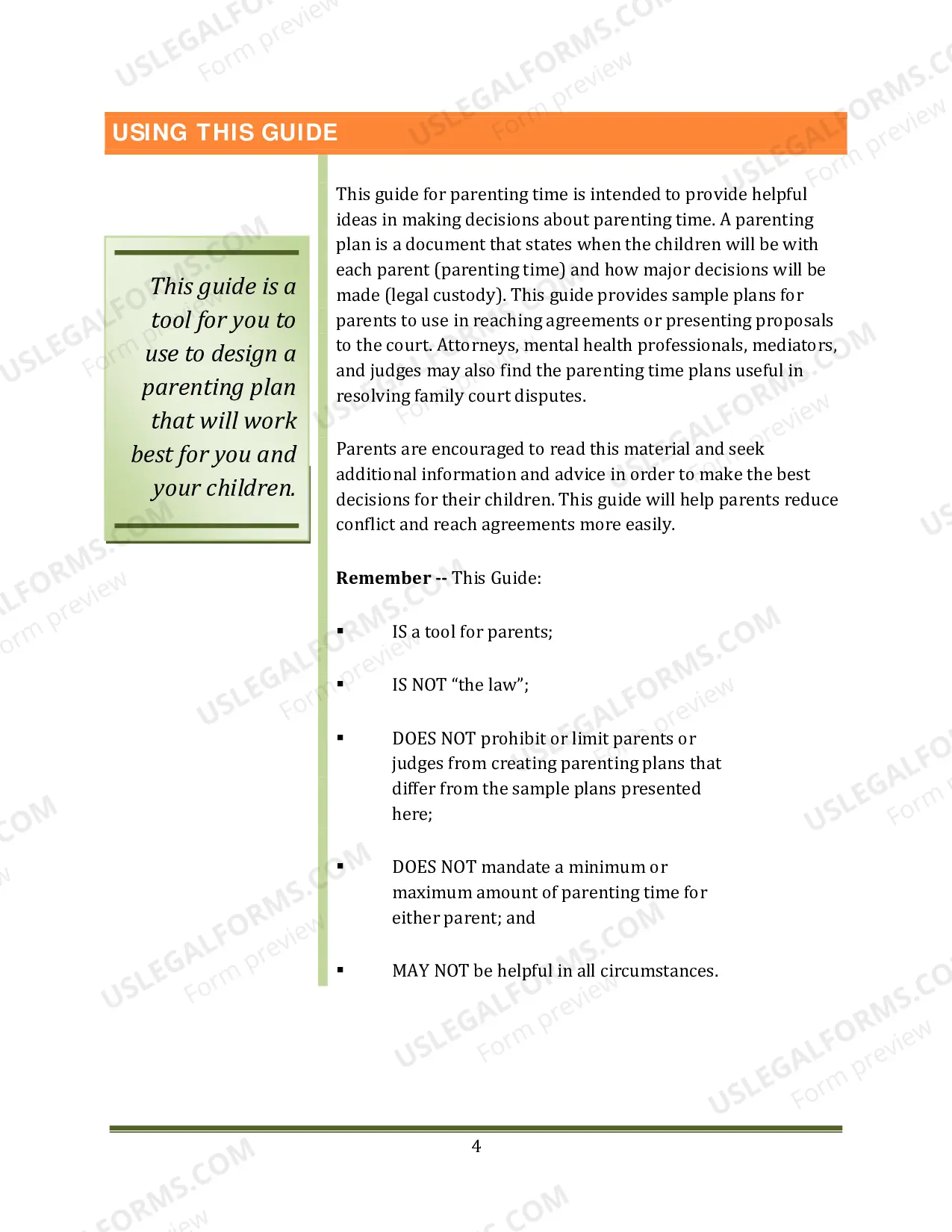 USING THIS GUIDE

This guide is a tool for you to use to design a parenting plan that will work best for you and your children.

This guide for parenting time is intended to provide helpful ideas in making decisions about parenting time. A parenting plan is a document that states when the children will be with each parent (parenting time) and how major decisions will be made (legal custody). This guide provides sample plans for parents to use in reaching agreements or presenting proposals to the court. Attorneys, mental health professionals, mediators, and judges may also find the parenting time plans useful in resolving family court disputes.

Parents are encouraged to read this material and seek additional information and advice in order to make the best decisions for their children. This guide will help parents reduce conflict and reach agreements more easily.

Remember -- This Guide:

• IS a tool for parents;

• IS NOT "the law";

• DOES NOT prohibit or limit parents or judges from creating parenting plans that differ from the sample plans presented here;

• DOES NOT mandate a minimum or maximum amount of parenting time for either parent; and

• MAY NOT be helpful in all circumstances.

4

USLEGALFORMS.COM Form preview